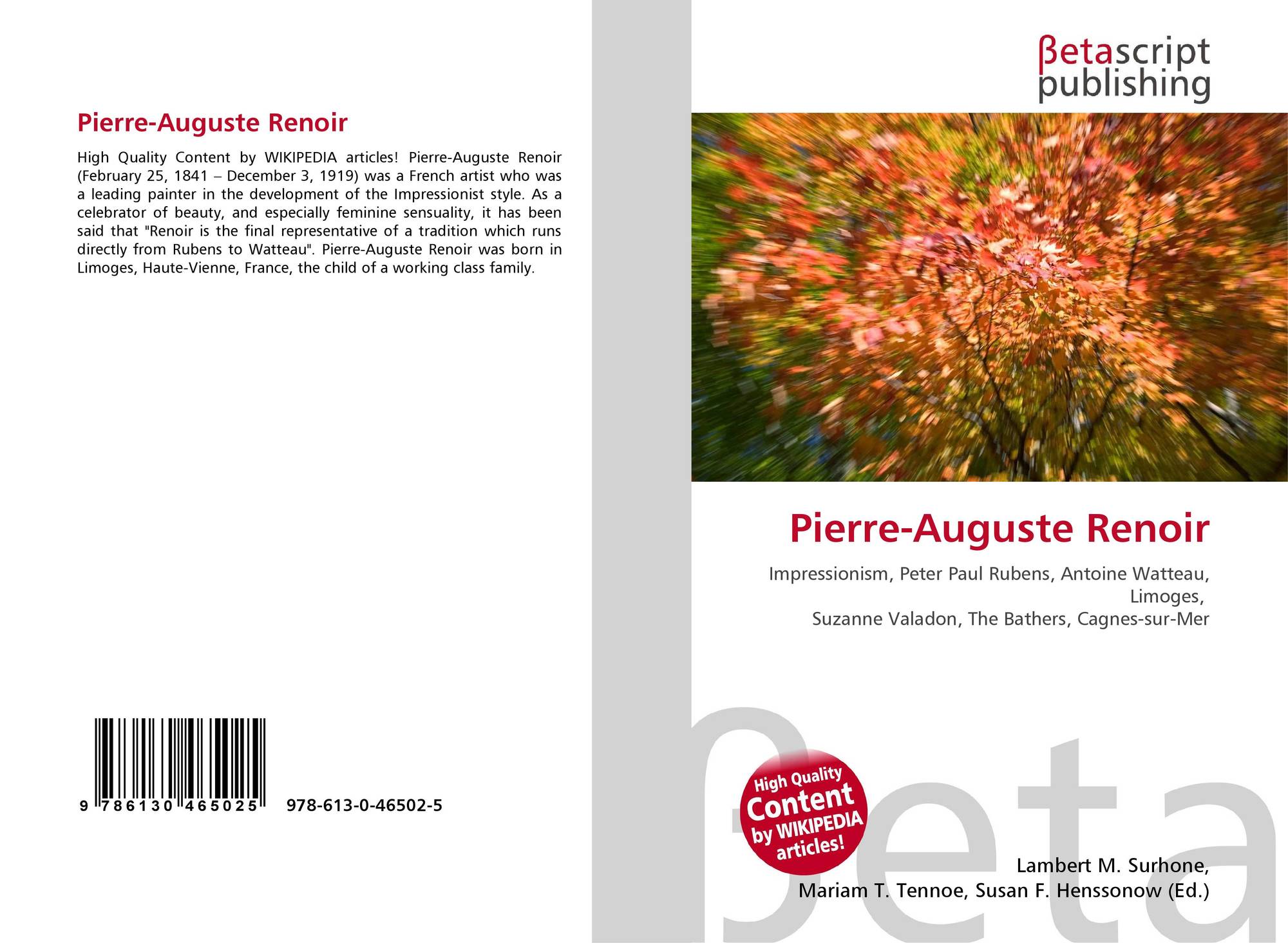 Pierre-Auguste Renoir

High Quality Content by WIKIPEDIA articles! Pierre-Auguste Renoir (February 25, 1841 – December 3, 1919) was a French artist who was a leading painter in the development of the Impressionist style. As a celebrator of beauty, and especially feminine sensuality, it has been said that "Renoir is the final representative of a tradition which runs directly from Rubens to Watteau". Pierre-Auguste Renoir was born in Limoges, Haute-Vienne, France, the child of a working class family.

9 786130 465025 978-613-0-46502-5

βetascript
publishing

Pierre-Auguste Renoir

Impressionism, Peter Paul Rubens, Antoine Watteau, Limoges,
Suzanne Valadon, The Bathers, Cagnes-sur-Mer

High Quality Content by WIKIPEDIA articles!

Lambert M. Surhone,
Mariam T. Tennoe, Susan F. Henssonow (Ed.)

βeta